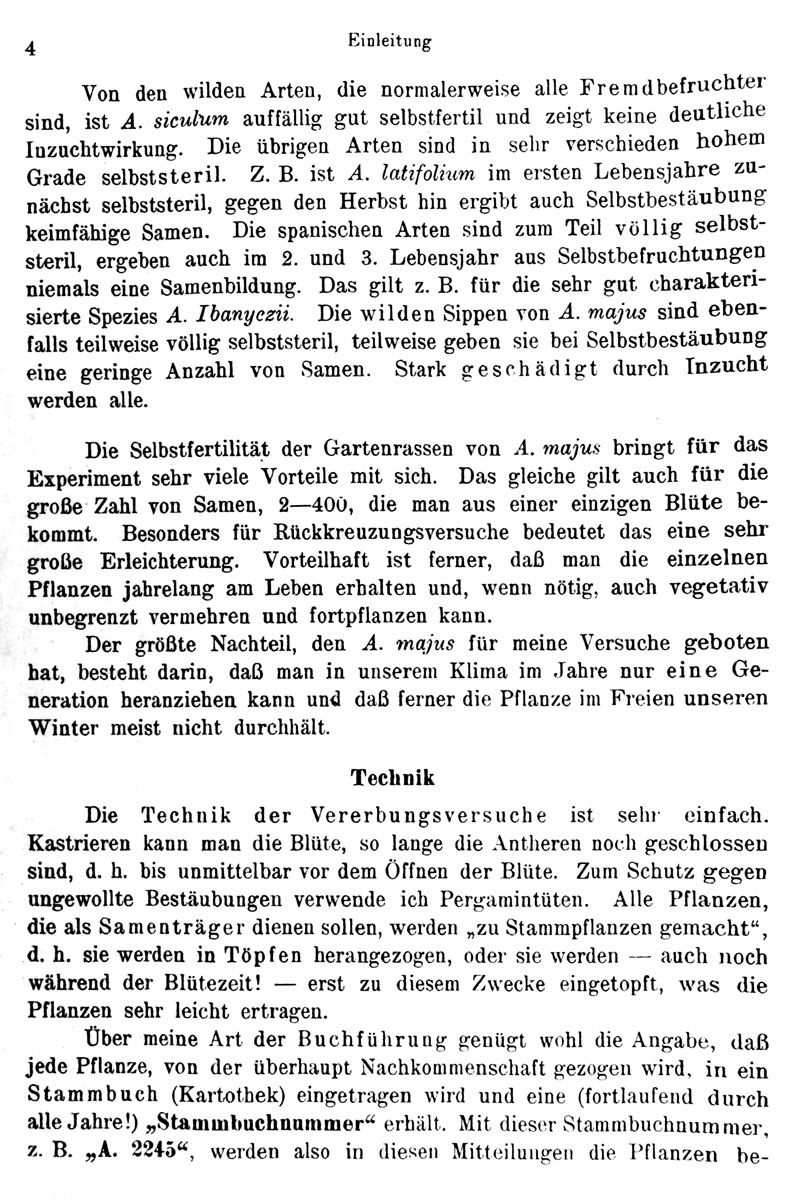 4 Einleitung

Von den wilden Arten, die normalerweise alle Fremdbefruchter sind, ist A. siculum auffällig gut selbstfertil und zeigt keine deutliche Inzuchtwirkung. Die übrigen Arten sind in sehr verschieden hohem Grade selbststeril. Z. B. ist A. latifolium im ersten Lebensjahre zunächst selbststeril, gegen den Herbst hin ergibt auch Selbstbestäubung keimfähige Samen. Die spanischen Arten sind zum Teil völlig selbststeril, ergeben auch im 2. und 3. Lebensjahr aus Selbstbefruchtungen niemals eine Samenbildung. Das gilt z. B. für die sehr gut charakterisierte Spezies A. Ibanyczii. Die wilden Sippen von A. majus sind ebenfalls teilweise völlig selbststeril, teilweise geben sie bei Selbstbestäubung eine geringe Anzahl von Samen. Stark geschädigt durch Inzucht werden alle.

Die Selbstfertilität der Gartenrassen von A. majus bringt für das Experiment sehr viele Vorteile mit sich. Das gleiche gilt auch für die große Zahl von Samen, 2—400, die man aus einer einzigen Blüte bekommt. Besonders für Rückkreuzungsversuche bedeutet das eine sehr große Erleichterung. Vorteilhaft ist ferner, daß man die einzelnen Pflanzen jahrelang am Leben erhalten und, wenn nötig, auch vegetativ unbegrenzt vermehren und fortpflanzen kann.

Der größte Nachteil, den A. majus für meine Versuche geboten hat, besteht darin, daß man in unserem Klima im Jahre nur eine Generation heranziehen kann und daß ferner die Pflanze im Freien unseren Winter meist nicht durchhält.

Technik

Die Technik der Vererbungsversuche ist sehr einfach. Kastrieren kann man die Blüte, so lange die Antheren noch geschlossen sind, d. h. bis unmittelbar vor dem Öffnen der Blüte. Zum Schutz gegen ungewollte Bestäubungen verwende ich Pergamintüten. Alle Pflanzen, die als Samenträger dienen sollen, werden „zu Stammpflanzen gemacht“, d. h. sie werden in Töpfen herangezogen, oder sie werden — auch noch während der Blütezeit! — erst zu diesem Zwecke eingetopft, was die Pflanzen sehr leicht ertragen.

Über meine Art der Buchführung genügt wohl die Angabe, daß jede Pflanze, von der überhaupt Nachkommenschaft gezogen wird, in ein Stammbuch (Kartothek) eingetragen wird und eine (fortlaufend durch alle Jahre!) „Stammbuchnummer“ erhält. Mit dieser Stammbuchnummer, z. B. „A. 2245“, werden also in diesen Mitteilungen die Pflanzen be-